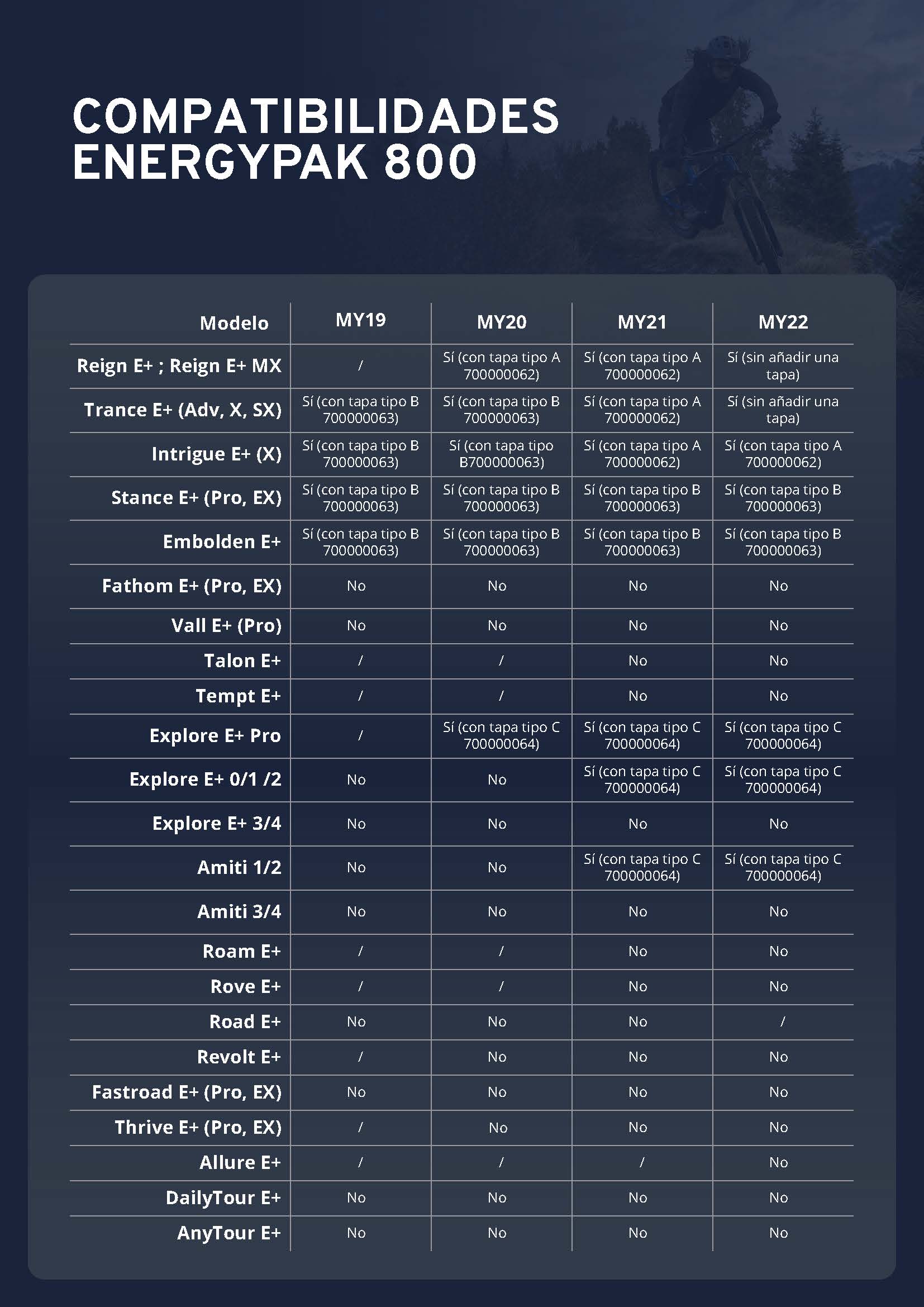 COMPATIBILIDADES ENERGYPAK 800

| Modelo | MY19 | MY20 | MY21 | MY22 |
|---|---|---|---|---|
| Reign E+ ; Reign E+ MX | / | Sí (con tapa tipo A 700000062) | Sí (con tapa tipo A 700000062) | Sí (sin añadir una tapa) |
| Trance E+ (Adv, X, SX) | Sí (con tapa tipo B 700000063) | Sí (con tapa tipo B 700000063) | Sí (con tapa tipo A 700000062) | Sí (sin añadir una tapa) |
| Intrigue E+ (X) | Sí (con tapa tipo B 700000063) | Sí (con tapa tipo B700000063) | Sí (con tapa tipo A 700000062) | Sí (con tapa tipo A 700000062) |
| Stance E+ (Pro, EX) | Sí (con tapa tipo B 700000063) | Sí (con tapa tipo B 700000063) | Sí (con tapa tipo B 700000063) | Sí (con tapa tipo B 700000063) |
| Embolden E+ | Sí (con tapa tipo B 700000063) | Sí (con tapa tipo B 700000063) | Sí (con tapa tipo B 700000063) | Sí (con tapa tipo B 700000063) |
| Fathom E+ (Pro, EX) | No | No | No | No |
| Vall E+ (Pro) | No | No | No | No |
| Talon E+ | / | / | No | No |
| Tempt E+ | / | / | No | No |
| Explore E+ Pro | / | Sí (con tapa tipo C 700000064) | Sí (con tapa tipo C 700000064) | Sí (con tapa tipo C 700000064) |
| Explore E+ 0/1 /2 | No | No | Sí (con tapa tipo C 700000064) | Sí (con tapa tipo C 700000064) |
| Explore E+ 3/4 | No | No | No | No |
| Amiti 1/2 | No | No | Sí (con tapa tipo C 700000064) | Sí (con tapa tipo C 700000064) |
| Amiti 3/4 | No | No | No | No |
| Roam E+ | / | / | No | No |
| Rove E+ | / | / | No | No |
| Road E+ | No | No | No | / |
| Revolt E+ | / | No | No | No |
| Fastroad E+ (Pro, EX) | No | No | No | No |
| Thrive E+ (Pro, EX) | / | No | No | No |
| Allure E+ | / | / | / | No |
| DailyTour E+ | No | No | No | No |
| AnyTour E+ | No | No | No | No |